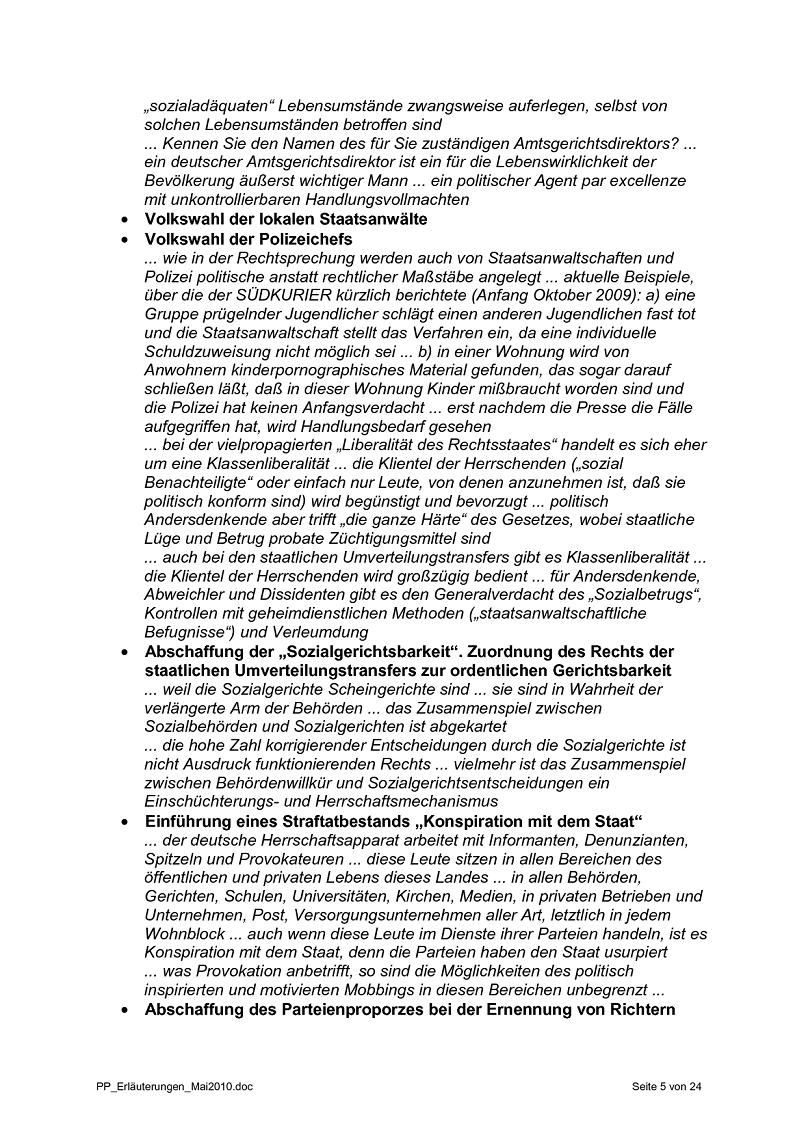 „sozialadäquaten“ Lebensumstände zwangsweise auferlegen, selbst von solchen Lebensumständen betroffen sind
... Kennen Sie den Namen des für Sie zuständigen Amtsgerichtsdirektors? ... ein deutscher Amtsgerichtsdirektor ist ein für die Lebenswirklichkeit der Bevölkerung äußerst wichtiger Mann ... ein politischer Agent par excellenze mit unkontrollierbaren Handlungsvollmachten

• Volkswahl der lokalen Staatsanwälte
• Volkswahl der Polizeichefs
... wie in der Rechtsprechung werden auch von Staatsanwaltschaften und Polizei politische anstatt rechtlicher Maßstäbe angelegt ... aktuelle Beispiele, über die der SÜDKURIER kürzlich berichtete (Anfang Oktober 2009): a) eine Gruppe prügelnder Jugendlicher schlägt einen anderen Jugendlichen fast tot und die Staatsanwaltschaft stellt das Verfahren ein, da eine individuelle Schuldzuweisung nicht möglich sei ... b) in einer Wohnung wird von Anwohnern kinderpornographisches Material gefunden, das sogar darauf schließen läßt, daß in dieser Wohnung Kinder mißbraucht worden sind und die Polizei hat keinen Anfangsverdacht ... erst nachdem die Presse die Fälle aufgegriffen hat, wird Handlungsbedarf gesehen
... bei der vielpropagierten „Liberalität des Rechtsstaates“ handelt es sich eher um eine Klassenliberalität ... die Klientel der Herrschenden („sozial Benachteiligte“ oder einfach nur Leute, von denen anzunehmen ist, daß sie politisch konform sind) wird begünstigt und bevorzugt ... politisch Andersdenkende aber trifft „die ganze Härte“ des Gesetzes, wobei staatliche Lüge und Betrug probate Züchtigungsmittel sind
... auch bei den staatlichen Umverteilungstransfers gibt es Klassenliberalität ... die Klientel der Herrschenden wird großzügig bedient ... für Andersdenkende, Abweichler und Dissidenten gibt es den Generalverdacht des „Sozialbetrugs“, Kontrollen mit geheimdienstlichen Methoden („staatsanwaltschaftliche Befugnisse“) und Verleumdung
• Abschaffung der „Sozialgerichtsbarkeit“. Zuordnung des Rechts der staatlichen Umverteilungstransfers zur ordentlichen Gerichtsbarkeit
... weil die Sozialgerichte Scheingerichte sind ... sie sind in Wahrheit der verlängerte Arm der Behörden ... das Zusammenspiel zwischen Sozialbehörden und Sozialgerichten ist abgekartet
... die hohe Zahl korrigierender Entscheidungen durch die Sozialgerichte ist nicht Ausdruck funktionierenden Rechts ... vielmehr ist das Zusammenspiel zwischen Behördenwillkür und Sozialgerichtsentscheidungen ein Einschüchterungs- und Herrschaftsmechanismus
• Einführung eines Straftatbestands „Konspiration mit dem Staat“
... der deutsche Herrschaftsapparat arbeitet mit Informanten, Denunzianten, Spitzeln und Provokateuren ... diese Leute sitzen in allen Bereichen des öffentlichen und privaten Lebens dieses Landes ... in allen Behörden, Gerichten, Schulen, Universitäten, Kirchen, Medien, in privaten Betrieben und Unternehmen, Post, Versorgungsunternehmen aller Art, letztlich in jedem Wohnblock ... auch wenn diese Leute im Dienste ihrer Parteien handeln, ist es Konspiration mit dem Staat, denn die Parteien haben den Staat usurpiert
... was Provokation anbetrifft, so sind die Möglichkeiten des politisch inspirierten und motivierten Mobbings in diesen Bereichen unbegrenzt ...
• Abschaffung des Parteienproporzes bei der Ernennung von Richtern

PP_Erläuterungen_Mai2010.doc Seite 5 von 24